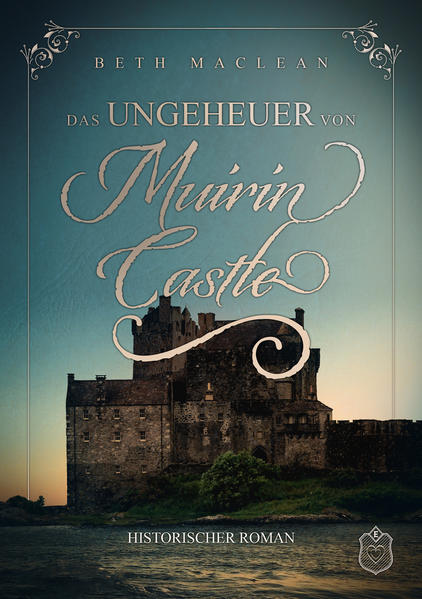 BETH MACLEAN

DAS UNGEHEUER VON

Muirin Castle

HISTORISCHER ROMAN

E